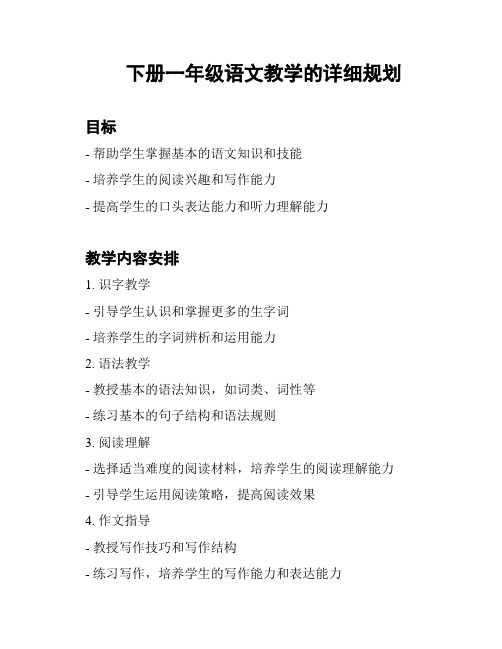 下册一年级语文教学的详细规划

目标

- 帮助学生掌握基本的语文知识和技能

- 培养学生的阅读兴趣和写作能力

- 提高学生的口头表达能力和听力理解能力

教学内容安排

1. 识字教学

- 引导学生认识和掌握更多的生字词

- 培养学生的字词辨析和运用能力

2. 语法教学

- 教授基本的语法知识，如词类、词性等

- 练习基本的句子结构和语法规则

3. 阅读理解

- 选择适当难度的阅读材料，培养学生的阅读理解能力

- 引导学生运用阅读策略，提高阅读效果

4. 作文指导

- 教授写作技巧和写作结构

- 练习写作，培养学生的写作能力和表达能力